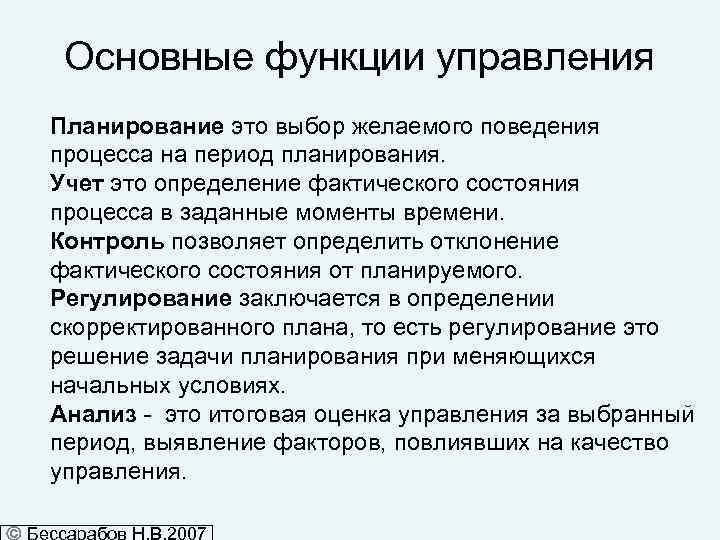 Основные функции управления

Планирование это выбор желаемого поведения процесса на период планирования.
Учет это определение фактического состояния процесса в заданные моменты времени.
Контроль позволяет определить отклонение фактического состояния от планируемого.
Регулирование заключается в определении скорректированного плана, то есть регулирование это решение задачи планирования при меняющихся начальных условиях.
Анализ - это итоговая оценка управления за выбранный период, выявление факторов, повлиявших на качество управления.

© Бессарабов Н.В.2007